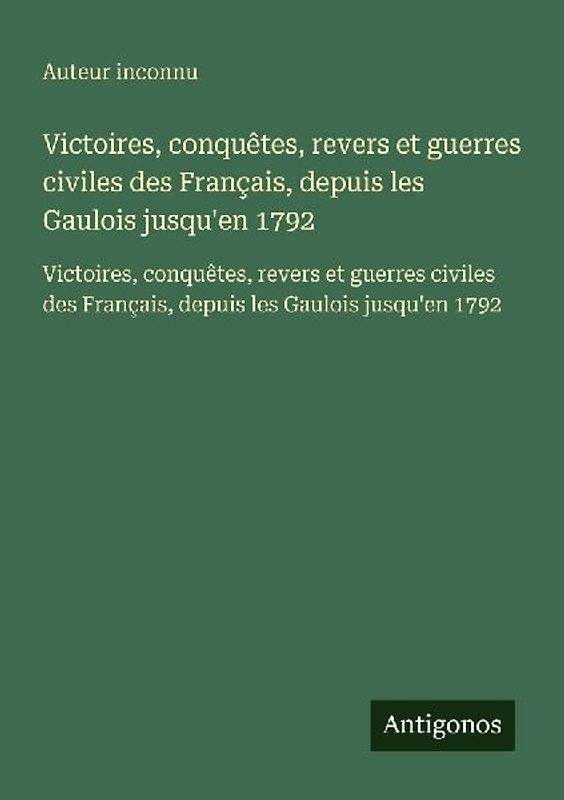 Auteur inconnu

Victoires, conquêtes, revers et guerres civiles des Français, depuis les Gaulois jusqu'en 1792

Victoires, conquêtes, revers et guerres civiles des Français, depuis les Gaulois jusqu'en 1792

Antigonos